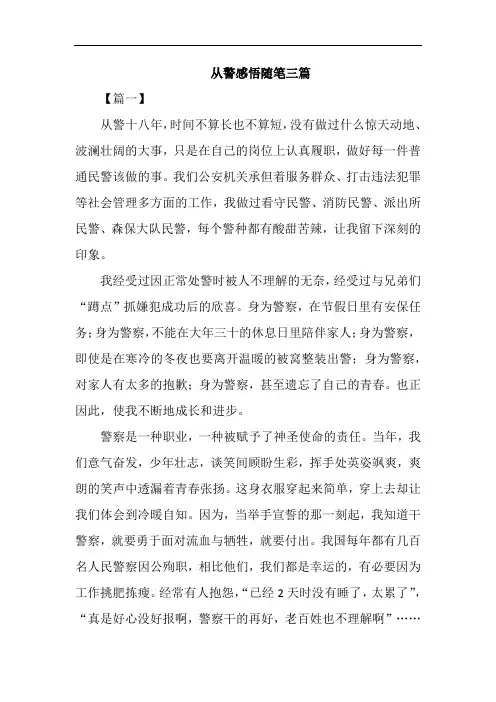 从警感悟随笔三篇

【篇一】

从警十八年，时间不算长也不算短，没有做过什么惊天动地、波澜壮阔的大事，只是在自己的岗位上认真履职，做好每一件普通民警该做的事。我们公安机关承担着服务群众、打击违法犯罪等社会管理多方面的工作，我做过看守民警、消防民警、派出所民警、森保大队民警，每个警种都有酸甜苦辣，让我留下深刻的印象。

我经受过因正常处警时被人不理解的无奈，经受过与兄弟们“蹲点”抓嫌犯成功后的欣喜。身为警察，在节假日里有安保任务；身为警察，不能在大年三十的休息日里陪伴家人；身为警察，即使是在寒冷的冬夜也要离开温暖的被窝整装出警；身为警察，对家人有太多的抱歉；身为警察，甚至遗忘了自己的青春。也正因此，使我不断地成长和进步。

警察是一种职业，一种被赋予了神圣使命的责任。当年，我们意气奋发，少年壮志，谈笑间顾盼生彩，挥手处英姿飒爽，爽朗的笑声中透漏着青春张扬。这身衣服穿起来简单，穿上去却让我们体会到冷暖自知。因为，当举手宣誓的那一刻起，我知道干警察，就要勇于面对流血与牺牲，就要付出。我国每年都有几百名人民警察因公殉职，相比他们，我们都是幸运的，有必要因为工作挑肥拣瘦。经常有人抱怨，“已经 2 天时没有睡了，太累了”，“真是好心没好报啊，警察干的再好，老百姓也不理解啊”……